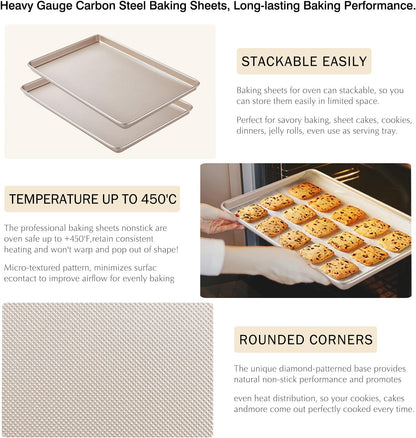 Heavy Gauge Carbon Steel Baking Sheets, Long-lasting Baking Performance.

STACKABLE EASILY

Baking sheets for oven can stackable, so you can store them easily in limited space.

Perfect for savory baking, sheet cakes, cookies, dinners, jelly rolls, even use as serving tray.

TEMPERATURE UP TO 450'C

The professional baking sheets nonstick are oven safe up to +450'F,retain consistent heating and won't warp and pop out of shape!

Micro-textured pattern, minimizes surfac econtact to improve airflow for evenly baking

ROUNDED CORNERS

The unique diamond-patterned base provides natural non-stick performance and promotes

even heat distribution, so your cookies, cakes andmore come out perfectly cooked every time.